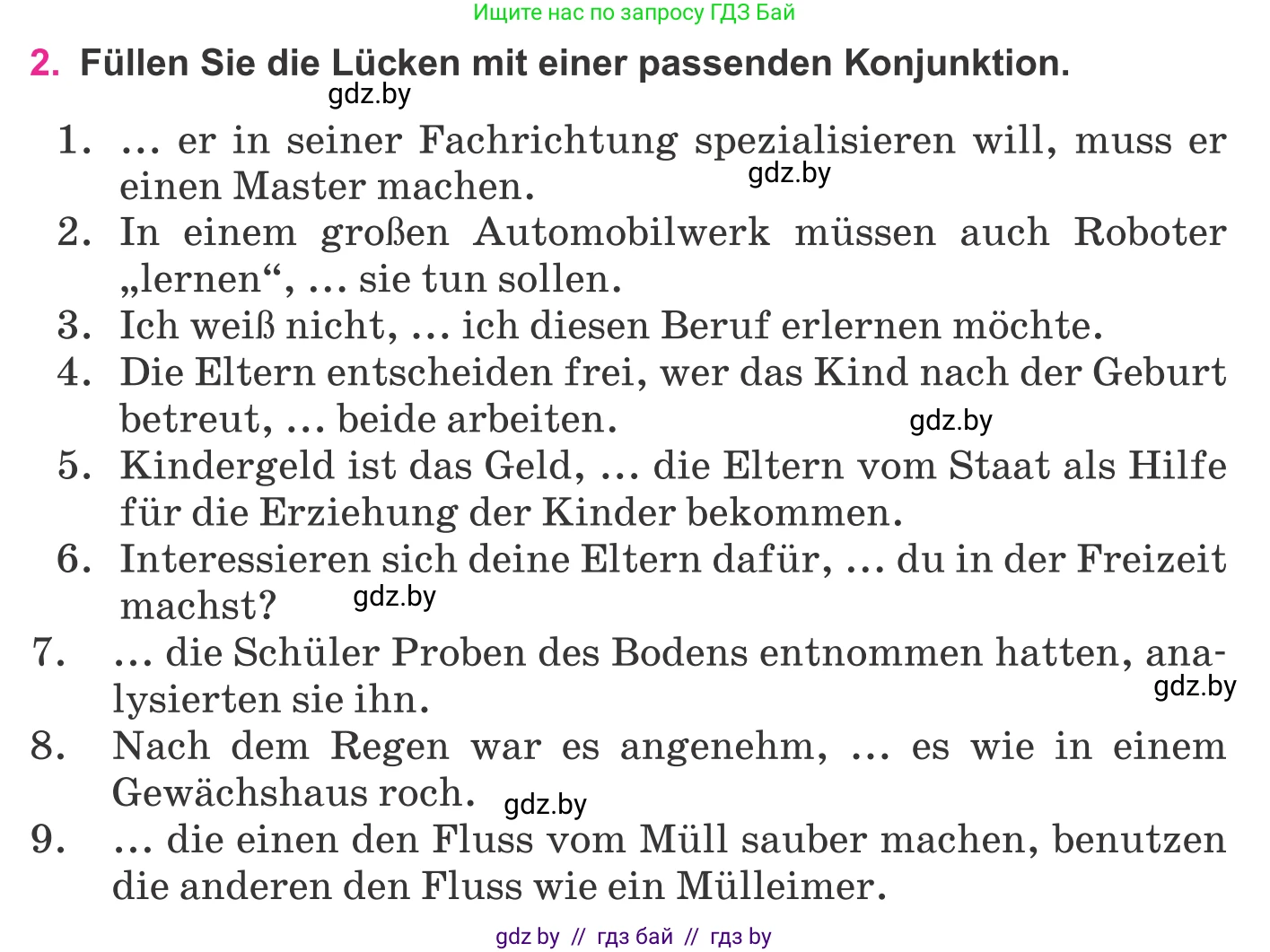 Ищите нас по запросу ГДЗ Бай

2. Füllen Sie die Lücken mit einer passenden Konjunktion.

gdz.by

1. … er in seiner Fachrichtung spezialisieren will, muss er einen Master machen.

gdz.by

2. In einem großen Automobilwerk müssen auch Roboter „lernen“, … sie tun sollen.

3. Ich weiß nicht, … ich diesen Beruf erlernen möchte.

4. Die Eltern entscheiden frei, wer das Kind nach der Geburt betreut, … beide arbeiten.

gdz.by

5. Kindergeld ist das Geld, … die Eltern vom Staat als Hilfe für die Erziehung der Kinder bekommen.

6. Interessieren sich deine Eltern dafür, … du in der Freizeit machst?

gdz.by

7. … die Schüler Proben des Bodens entnommen hatten, analysierten sie ihn.

gdz.by

8. Nach dem Regen war es angenehm, … es wie in einem Gewächshaus roch.

gdz.by

9. … die einen den Fluss vom Müll sauber machen, benutzen die anderen den Fluss wie ein Mülleimer.

gdz by // гдз бай // гдз by